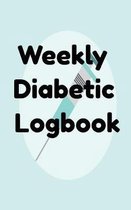 Weekly Diabetic Logbook